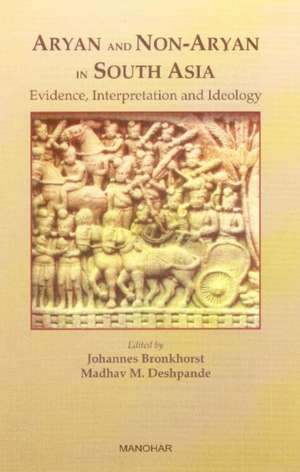 ARYAN AND NON-ARYAN IN SOUTH ASIA

Evidence, Interpretation and Ideology

Edited by

Johannes Bronkhorst

Madhav M. Deshpande

MANOHAR